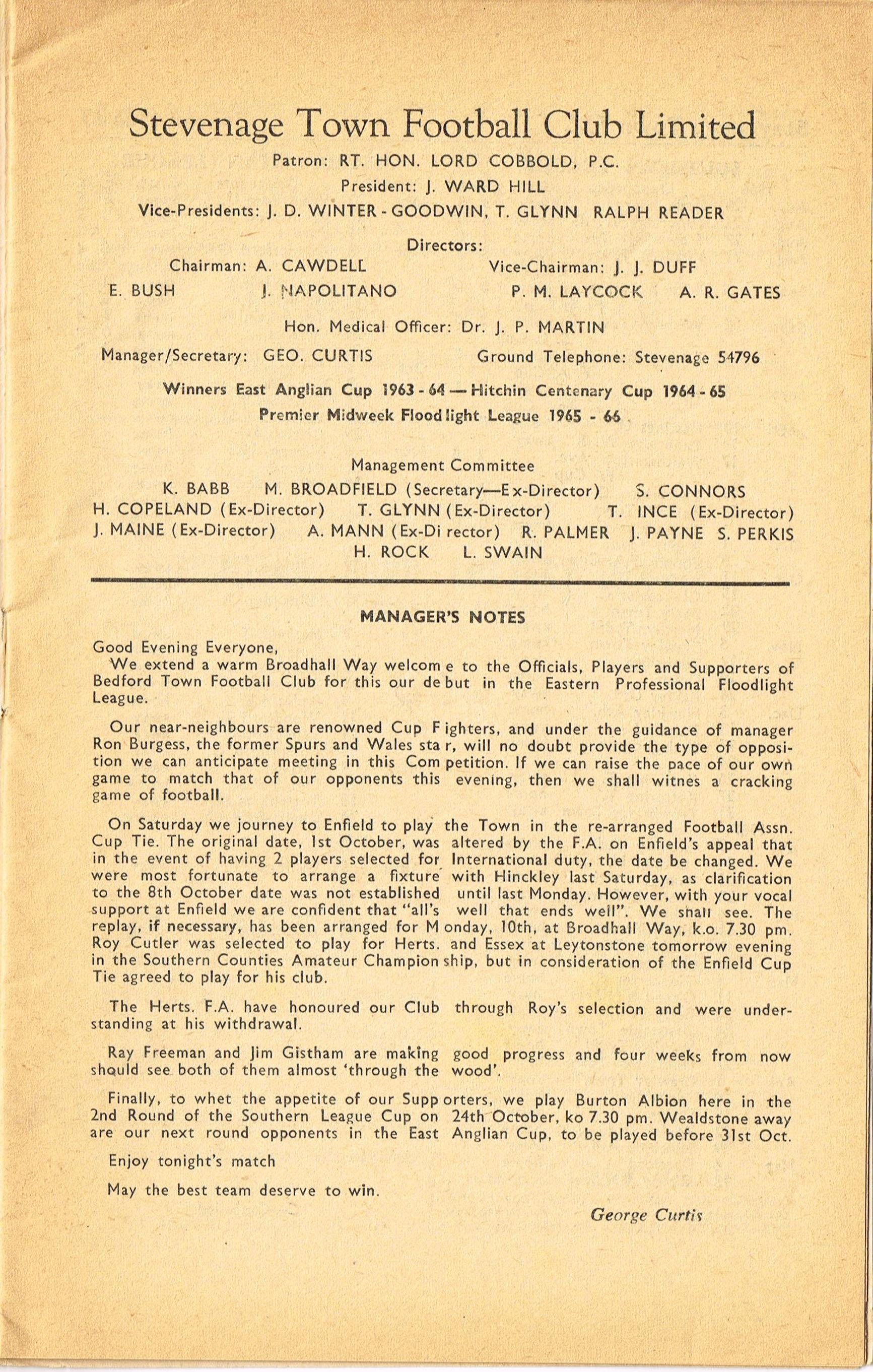 Stevenage Town Football Club Limited

Patron: RT. HON. LORD COBBOLD, P.C.

President: J. WARD HILL

Vice-Presidents: J. D. WINTER - GOODWIN, T. GLYNN RALPH READER

Directors:

Chairman: A. CAWDELL Vice-Chairman: J. J. DUFF

E. BUSH J. NAPOLITANO P. M. LAYCOCK A. R. GATES

Hon. Medical Officer: Dr. J. P. MARTIN

Manager/Secretary: GEO. CURTIS Ground Telephone: Stevenage 54796

Winners East Anglian Cup 1963 - 64 — Hitchin Centenary Cup 1964 - 65

Premier Midweek Floodlight League 1965 - 66

Management Committee

K. BABB M. BROADFIELD (Secretary—Ex-Director) S. CONNORS H. COPELAND (Ex-Director) T. GLYNN (Ex-Director) T. INCE (Ex-Director) J. MAINE (Ex-Director) A. MANN (Ex-Director) R. PALMER J. PAYNE S. PERKIS H. ROCK L. SWAIN

MANAGER'S NOTES

Good Evening Everyone,

We extend a warm Broadhall Way welcome to the Officials, Players and Supporters of Bedford Town Football Club for this our debut in the Eastern Professional Floodlight League.

Our near-neighbours are renowned Cup Fighters, and under the guidance of manager Ron Burgess, the former Spurs and Wales star, will no doubt provide the type of opposition we can anticipate meeting in this Competition. If we can raise the pace of our own game to match that of our opponents this evening, then we shall witnes a cracking game of football.

On Saturday we journey to Enfield to play the Town in the re-arranged Football Assn. Cup Tie. The original date, 1st October, was altered by the F.A. on Enfield's appeal that in the event of having 2 players selected for International duty, the date be changed. We were most fortunate to arrange a fixture with Hinckley last Saturday, as clarification to the 8th October date was not established until last Monday. However, with your vocal support at Enfield we are confident that "all's well that ends well". We shall see. The replay, if necessary, has been arranged for Monday, 10th, at Broadhall Way, k.o. 7.30 pm. Roy Cutler was selected to play for Herts. and Essex at Leytonstone tomorrow evening in the Southern Counties Amateur Championship, but in consideration of the Enfield Cup Tie agreed to play for his club.

The Herts. F.A. have honoured our Club through Roy's selection and were understanding at his withdrawal.

Ray Freeman and Jim Gistham are making good progress and four weeks from now should see both of them almost 'through the wood'.

Finally, to whet the appetite of our Supporters, we play Burton Albion here in the 2nd Round of the Southern League Cup on 24th October, ko 7.30 pm. Wealdstone away are our next round opponents in the East Anglian Cup, to be played before 31st Oct.

Enjoy tonight's match

May the best team deserve to win.

George Curtis